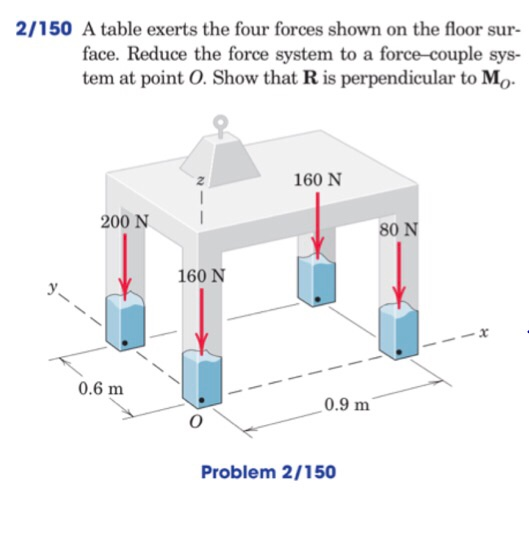 2/150 A table exerts the four forces shown on the floor surface. Reduce the force system to a force–couple system at point $O$. Show that $\mathbf{R}$ is perpendicular to $\mathbf{M}_O$.

z

160 N

200 N

80 N

160 N

y

x

0.6 m

0.9 m

O

Problem 2/150